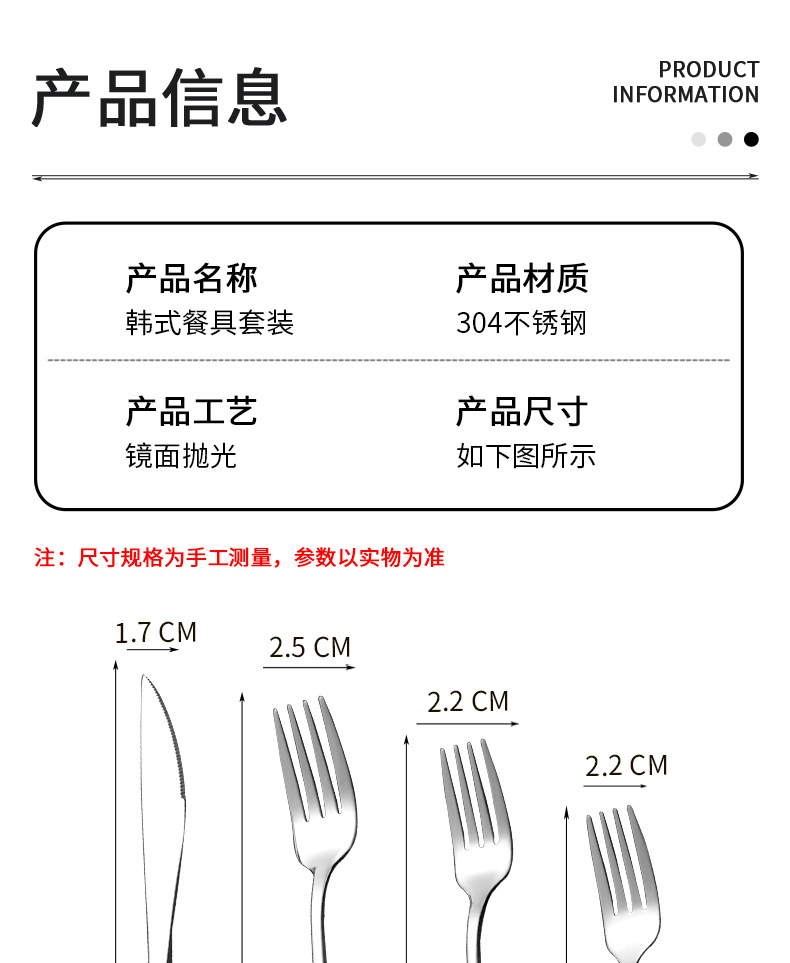 产品信息

PRODUCT INFORMATION

产品名称
韩式餐具套装

产品材质
304不锈钢

产品工艺
镜面抛光

产品尺寸
如下图所示

注：尺寸规格为手工测量，参数以实物为准

1.7 CM

2.5 CM

2.2 CM

2.2 CM